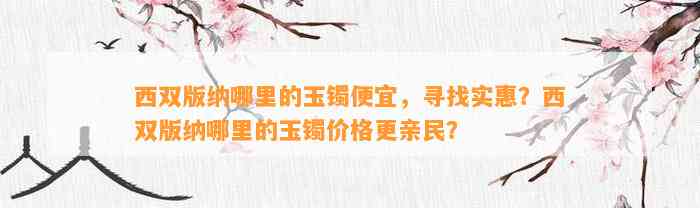 西双版纳哪里的玉镯便宜，寻找实惠？西双版纳哪里的玉镯价格更亲民？